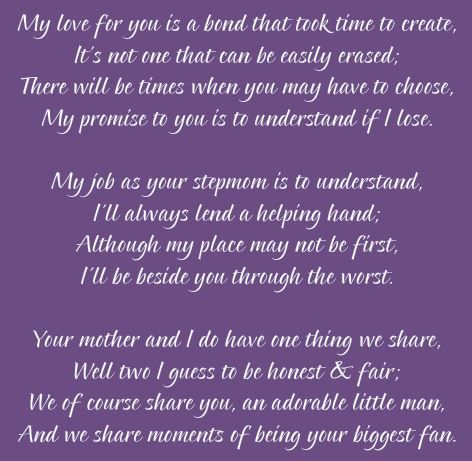 My love for you is a bond that took time to create,
It's not one that can be easily erased;
There will be times when you may have to choose,
My promise to you is to understand if I lose.

My job as your stepmom is to understand,
I'll always lend a helping hand;
Although my place may not be first,
I'll be beside you through the worst.

Your mother and I do have one thing we share,
Well two I guess to be honest & fair;
We of course share you, an adorable little man,
And we share moments of being your biggest fan.